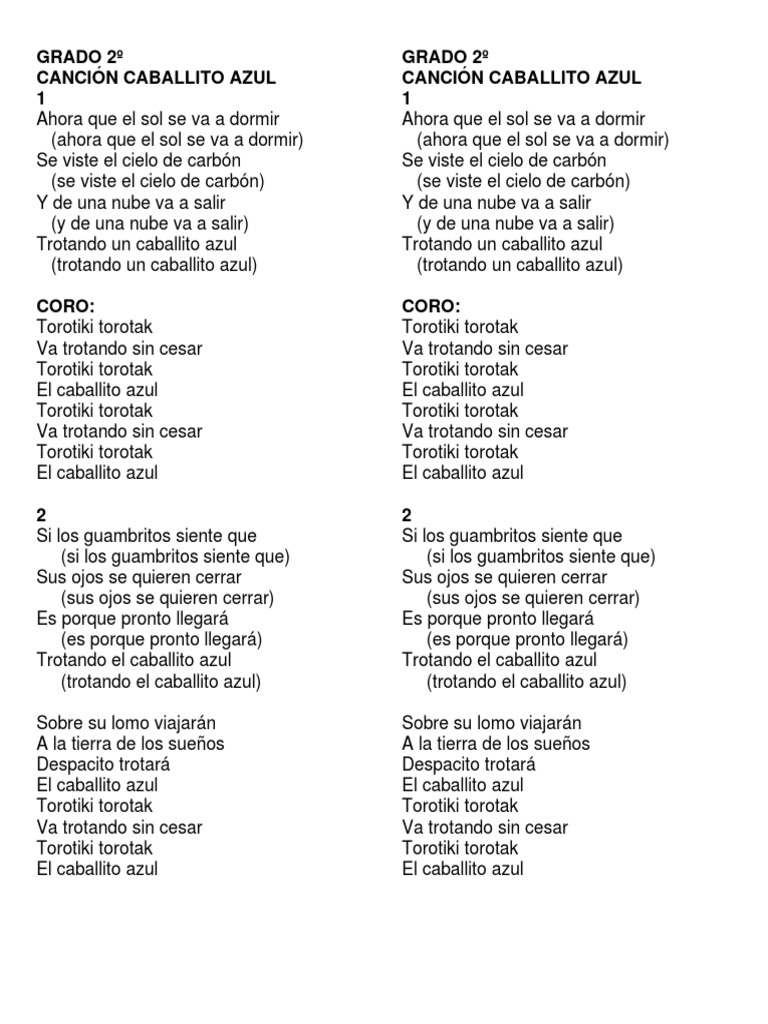 GRADO 2º
CANCIÓN CABALLITO AZUL
1
Ahora que el sol se va a dormir
(ahora que el sol se va a dormir)
Se viste el cielo de carbón
(se viste el cielo de carbón)
Y de una nube va a salir
(y de una nube va a salir)
Trotando un caballito azul
(trotando un caballito azul)

CORO:
Torotiki torotak
Va trotando sin cesar
Torotiki torotak
El caballito azul
Torotiki torotak
Va trotando sin cesar
Torotiki torotak
El caballito azul

2
Si los guambritos siente que
(si los guambritos siente que)
Sus ojos se quieren cerrar
(sus ojos se quieren cerrar)
Es porque pronto llegará
(es porque pronto llegará)
Trotando el caballito azul
(trotando el caballito azul)

Sobre su lomo viajarán
A la tierra de los sueños
Despacito trotará
El caballito azul
Torotiki torotak
Va trotando sin cesar
Torotiki torotak
El caballito azul

GRADO 2º
CANCIÓN CABALLITO AZUL
1
Ahora que el sol se va a dormir
(ahora que el sol se va a dormir)
Se viste el cielo de carbón
(se viste el cielo de carbón)
Y de una nube va a salir
(y de una nube va a salir)
Trotando un caballito azul
(trotando un caballito azul)

CORO:
Torotiki torotak
Va trotando sin cesar
Torotiki torotak
El caballito azul
Torotiki torotak
Va trotando sin cesar
Torotiki torotak
El caballito azul

2
Si los guambritos siente que
(si los guambritos siente que)
Sus ojos se quieren cerrar
(sus ojos se quieren cerrar)
Es porque pronto llegará
(es porque pronto llegará)
Trotando el caballito azul
(trotando el caballito azul)

Sobre su lomo viajarán
A la tierra de los sueños
Despacito trotará
El caballito azul
Torotiki torotak
Va trotando sin cesar
Torotiki torotak
El caballito azul